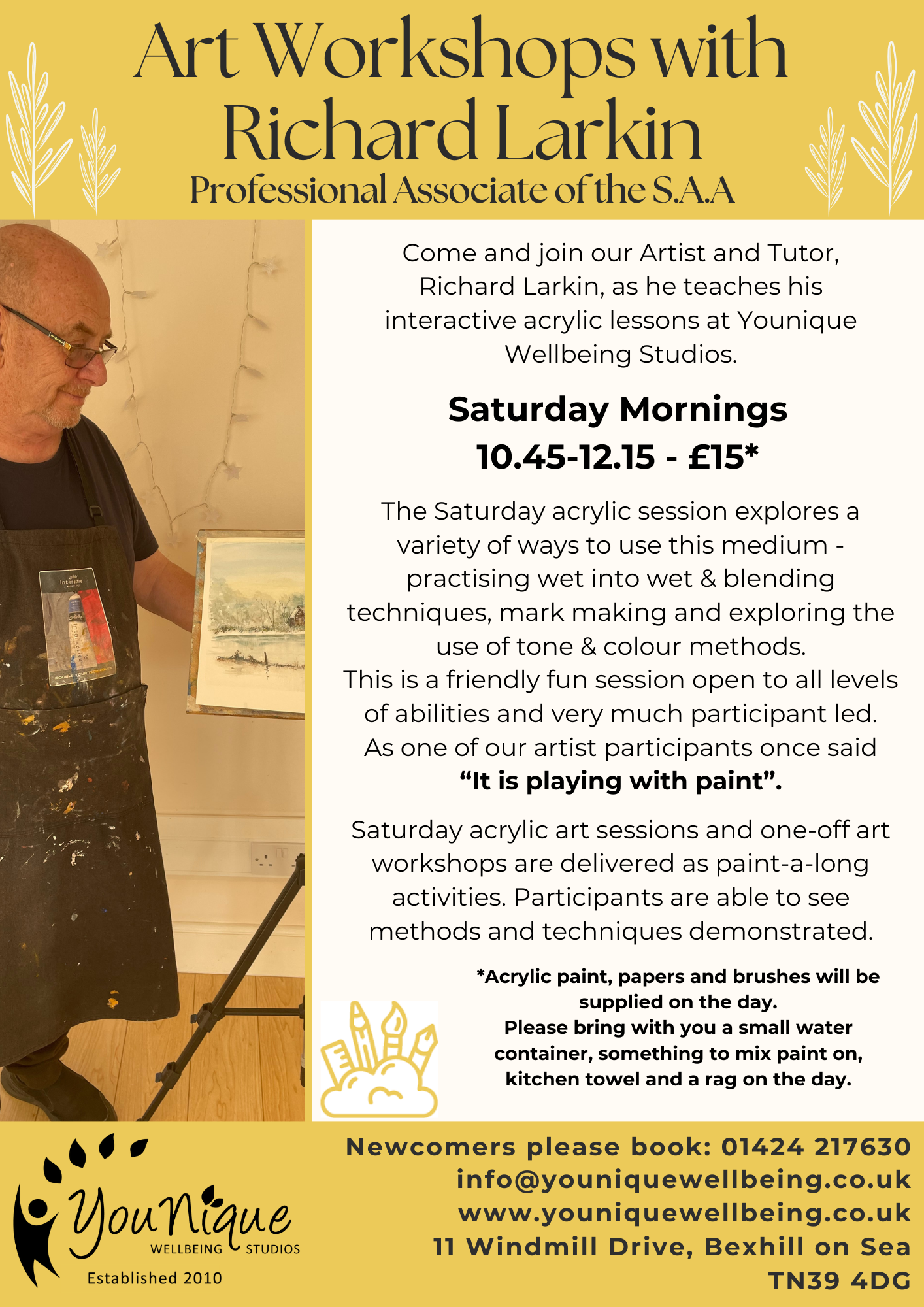 Art Workshops with Richard Larkin

Professional Associate of the S.A.A

Come and join our Artist and Tutor, Richard Larkin, as he teaches his interactive acrylic lessons at Younique Wellbeing Studios.

Saturday Mornings
10.45-12.15 - £15*

The Saturday acrylic session explores a variety of ways to use this medium - practising wet into wet & blending techniques, mark making and exploring the use of tone & colour methods.
This is a friendly fun session open to all levels of abilities and very much participant led.
As one of our artist participants once said "It is playing with paint".

Saturday acrylic art sessions and one-off art workshops are delivered as paint-a-long activities. Participants are able to see methods and techniques demonstrated.

*Acrylic paint, papers and brushes will be supplied on the day.
Please bring with you a small water container, something to mix paint on, kitchen towel and a rag on the day.

YouNique
WELLBEING STUDIOS
Established 2010

Newcomers please book: 01424 217630
info@youniquewellbeing.co.uk
www.youniquewellbeing.co.uk
11 Windmill Drive, Bexhill on Sea
TN39 4DG